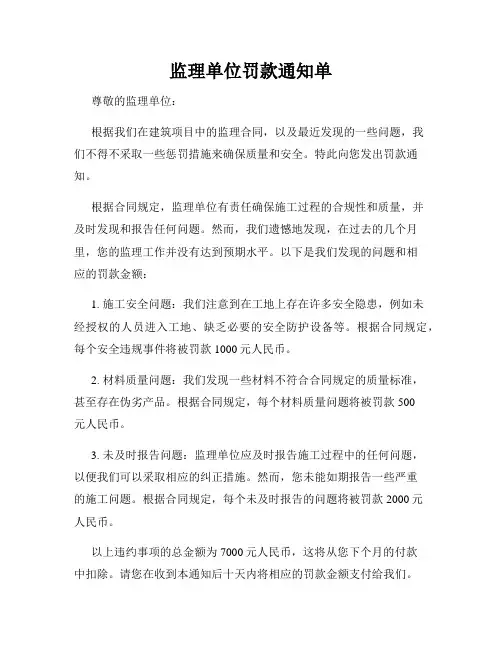 监理单位罚款通知单

尊敬的监理单位：

根据我们在建筑项目中的监理合同，以及最近发现的一些问题，我们不得不采取一些惩罚措施来确保质量和安全。特此向您发出罚款通知。

根据合同规定，监理单位有责任确保施工过程的合规性和质量，并及时发现和报告任何问题。然而，我们遗憾地发现，在过去的几个月里，您的监理工作并没有达到预期水平。以下是我们发现的问题和相应的罚款金额：

1. 施工安全问题：我们注意到在工地上存在许多安全隐患，例如未经授权的人员进入工地、缺乏必要的安全防护设备等。根据合同规定，每个安全违规事件将被罚款 1000 元人民币。

2. 材料质量问题：我们发现一些材料不符合合同规定的质量标准，甚至存在伪劣产品。根据合同规定，每个材料质量问题将被罚款 500 元人民币。

3. 未及时报告问题：监理单位应及时报告施工过程中的任何问题，以便我们可以采取相应的纠正措施。然而，您未能如期报告一些严重的施工问题。根据合同规定，每个未及时报告的问题将被罚款 2000 元人民币。

以上违约事项的总金额为 7000 元人民币，这将从您下个月的付款中扣除。请您在收到本通知后十天内将相应的罚款金额支付给我们。